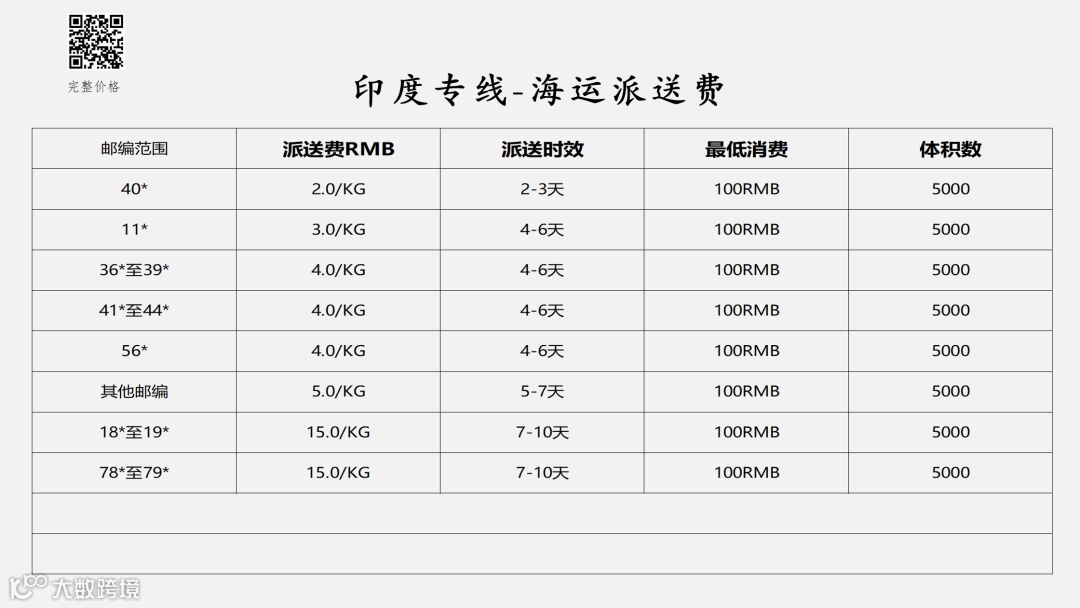 完整价格

印度专线-海运派送费

| 邮编范围 | 派送费RMB | 派送时效 | 最低消费 | 体积数 |
|---|---|---|---|---|
| 40* | 2.0/KG | 2-3天 | 100RMB | 5000 |
| 11* | 3.0/KG | 4-6天 | 100RMB | 5000 |
| 36*至39* | 4.0/KG | 4-6天 | 100RMB | 5000 |
| 41*至44* | 4.0/KG | 4-6天 | 100RMB | 5000 |
| 56* | 4.0/KG | 4-6天 | 100RMB | 5000 |
| 其他邮编 | 5.0/KG | 5-7天 | 100RMB | 5000 |
| 18*至19* | 15.0/KG | 7-10天 | 100RMB | 5000 |
| 78*至79* | 15.0/KG | 7-10天 | 100RMB | 5000 |
| | | | | |
| | | | | |

大数跨境